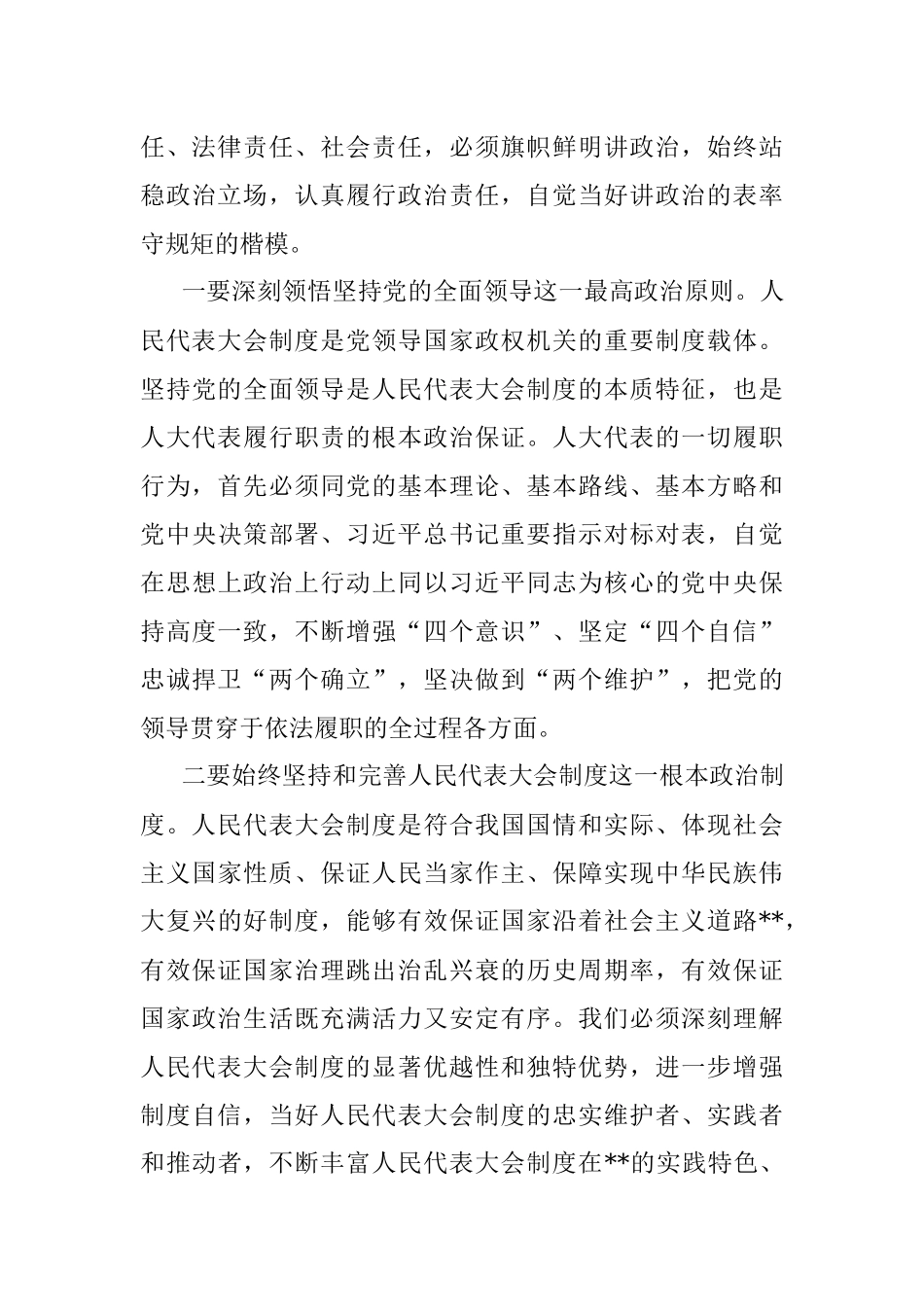 任、法律责任、社会责任，必须旗帜鲜明讲政治，始终站稳政治立场，认真履行政治责任，自觉当好讲政治的表率守规矩的楷模。

一要深刻领悟坚持党的全面领导这一最高政治原则。人民代表大会制度是党领导国家政权机关的重要制度载体。坚持党的全面领导是人民代表大会制度的本质特征，也是人大代表履行职责的根本政治保证。人大代表的一切履职行为，首先必须同党的基本理论、基本路线、基本方略和党中央决策部署、习近平总书记重要指示对标对表，自觉在思想上政治上行动上同以习近平同志为核心的党中央保持高度一致，不断增强“四个意识”、坚定“四个自信”忠诚捍卫“两个确立”，坚决做到“两个维护”，把党的领导贯穿于依法履职的全过程各方面。

二要始终坚持和完善人民代表大会制度这一根本政治制度。人民代表大会制度是符合我国国情和实际、体现社会主义国家性质、保证人民当家作主、保障实现中华民族伟大复兴的好制度，能够有效保证国家沿着社会主义道路**，有效保证国家治理跳出治乱兴衰的历史周期率，有效保证国家政治生活既充满活力又安定有序。我们必须深刻理解人民代表大会制度的显著优越性和独特优势，进一步增强制度自信，当好人民代表大会制度的忠实维护者、实践者和推动者，不断丰富人民代表大会制度在**的实践特色、